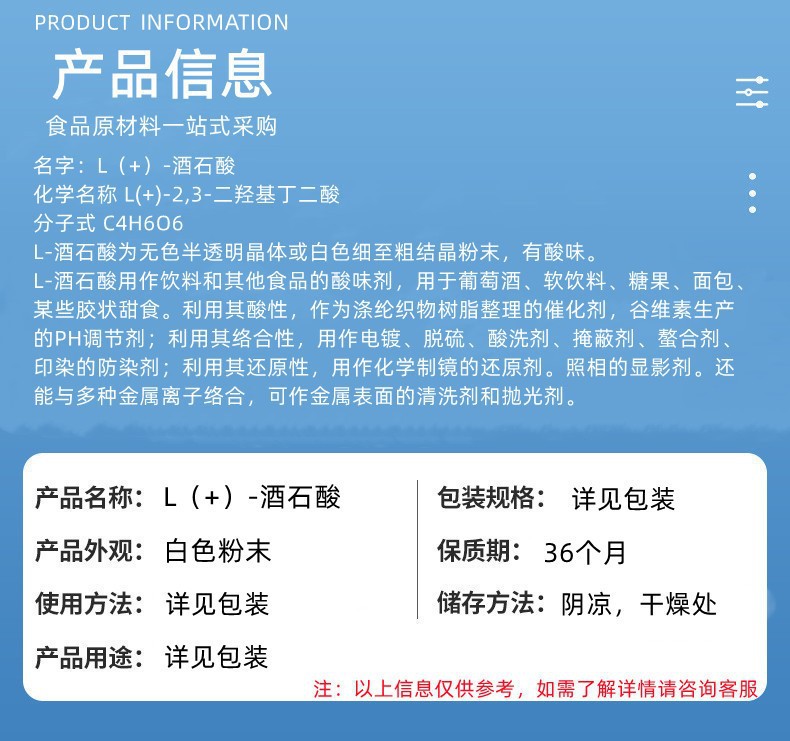 PRODUCT INFORMATION
产品信息
食品原材料一站式采购

名字：L（+）-酒石酸
化学名称 L(+)-2,3-二羟基丁二酸
分子式 C4H6O6
L-酒石酸为无色半透明晶体或白色细至粗结晶粉末，有酸味。
L-酒石酸用作饮料和其他食品的酸味剂，用于葡萄酒、软饮料、糖果、面包、某些胶状甜食。利用其酸性，作为涤纶织物树脂整理的催化剂，谷维素生产的PH调节剂；利用其络合性，用作电镀、脱硫、酸洗剂、掩蔽剂、螯合剂、印染的防染剂；利用其还原性，用作化学制镜的还原剂。照相的显影剂。还能与多种金属离子络合，可作金属表面的清洗剂和抛光剂。

产品名称：L（+）-酒石酸
产品外观：白色粉末
使用方法：详见包装
产品用途：详见包装
包装规格：详见包装
保质期：36个月
储存方法：阴凉，干燥处
注：以上信息仅供参考，如需了解详情请咨询客服